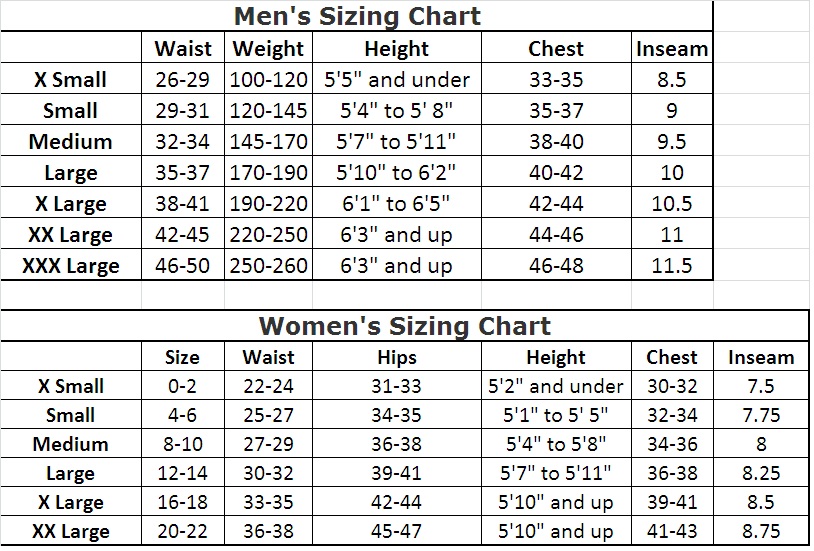 Men's Sizing Chart

| | Waist | Weight | Height | Chest | Inseam |
|---|---|---|---|---|---|
| X Small | 26-29 | 100-120 | 5'5" and under | 33-35 | 8.5 |
| Small | 29-31 | 120-145 | 5'4" to 5' 8" | 35-37 | 9 |
| Medium | 32-34 | 145-170 | 5'7" to 5'11" | 38-40 | 9.5 |
| Large | 35-37 | 170-190 | 5'10" to 6'2" | 40-42 | 10 |
| X Large | 38-41 | 190-220 | 6'1" to 6'5" | 42-44 | 10.5 |
| XX Large | 42-45 | 220-250 | 6'3" and up | 44-46 | 11 |
| XXX Large | 46-50 | 250-260 | 6'3" and up | 46-48 | 11.5 |

Women's Sizing Chart

| | Size | Waist | Hips | Height | Chest | Inseam |
|---|---|---|---|---|---|---|
| X Small | 0-2 | 22-24 | 31-33 | 5'2" and under | 30-32 | 7.5 |
| Small | 4-6 | 25-27 | 34-35 | 5'1" to 5' 5" | 32-34 | 7.75 |
| Medium | 8-10 | 27-29 | 36-38 | 5'4" to 5'8" | 34-36 | 8 |
| Large | 12-14 | 30-32 | 39-41 | 5'7" to 5'11" | 36-38 | 8.25 |
| X Large | 16-18 | 33-35 | 42-44 | 5'10" and up | 39-41 | 8.5 |
| XX Large | 20-22 | 36-38 | 45-47 | 5'10" and up | 41-43 | 8.75 |